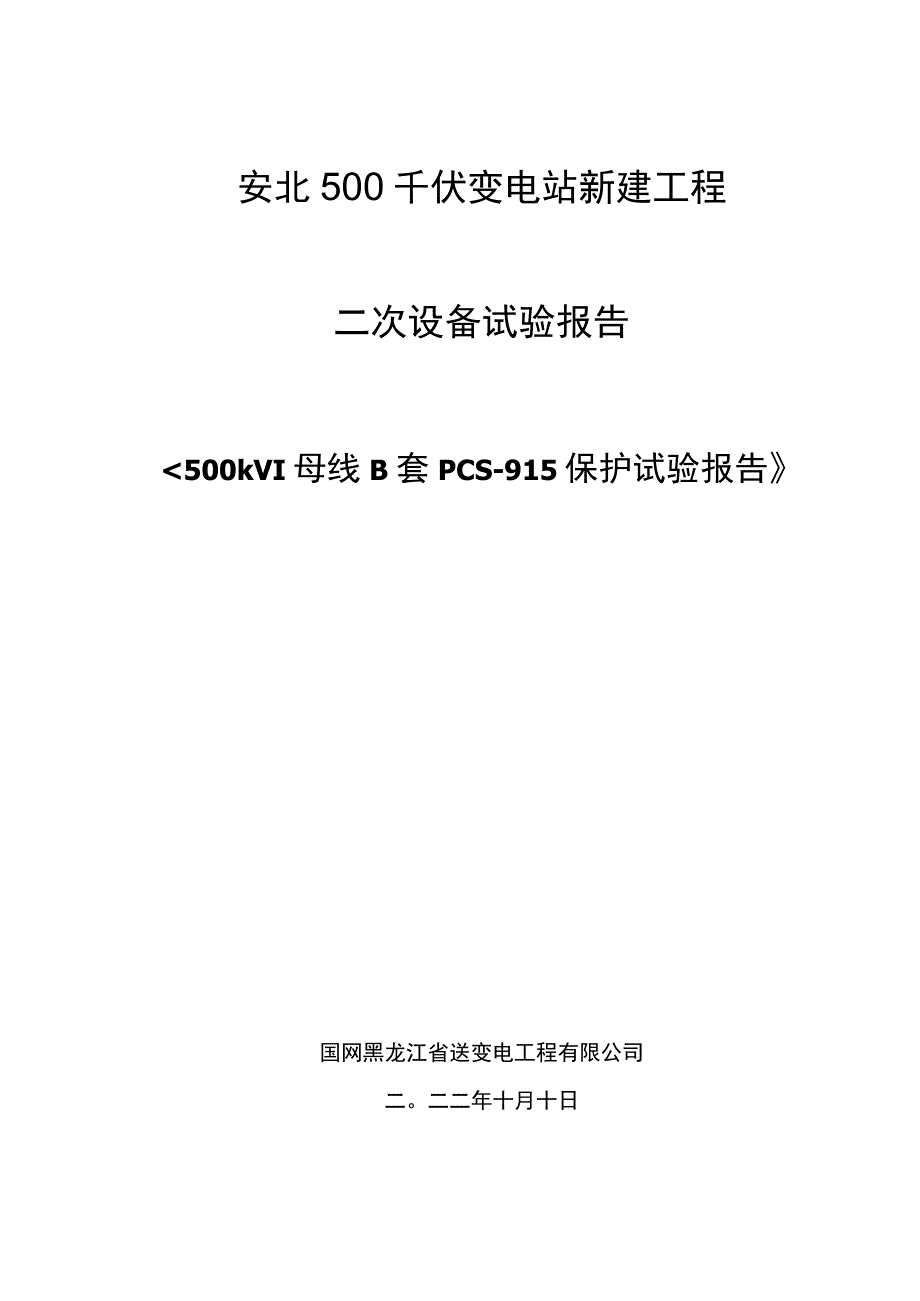 安北500千伏变电站新建工程

二次设备试验报告

<500kVI母线B套PCS-915保护试验报告》

国网黑龙江省送变电工程有限公司

二。二二年十月十日